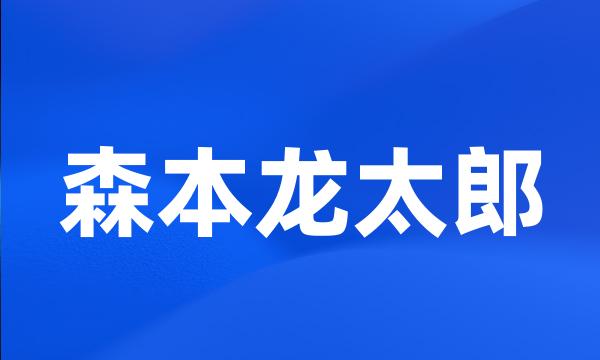 森本龙太郎